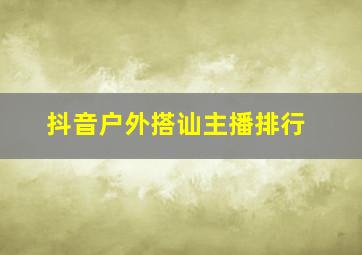 抖音户外搭讪主播排行